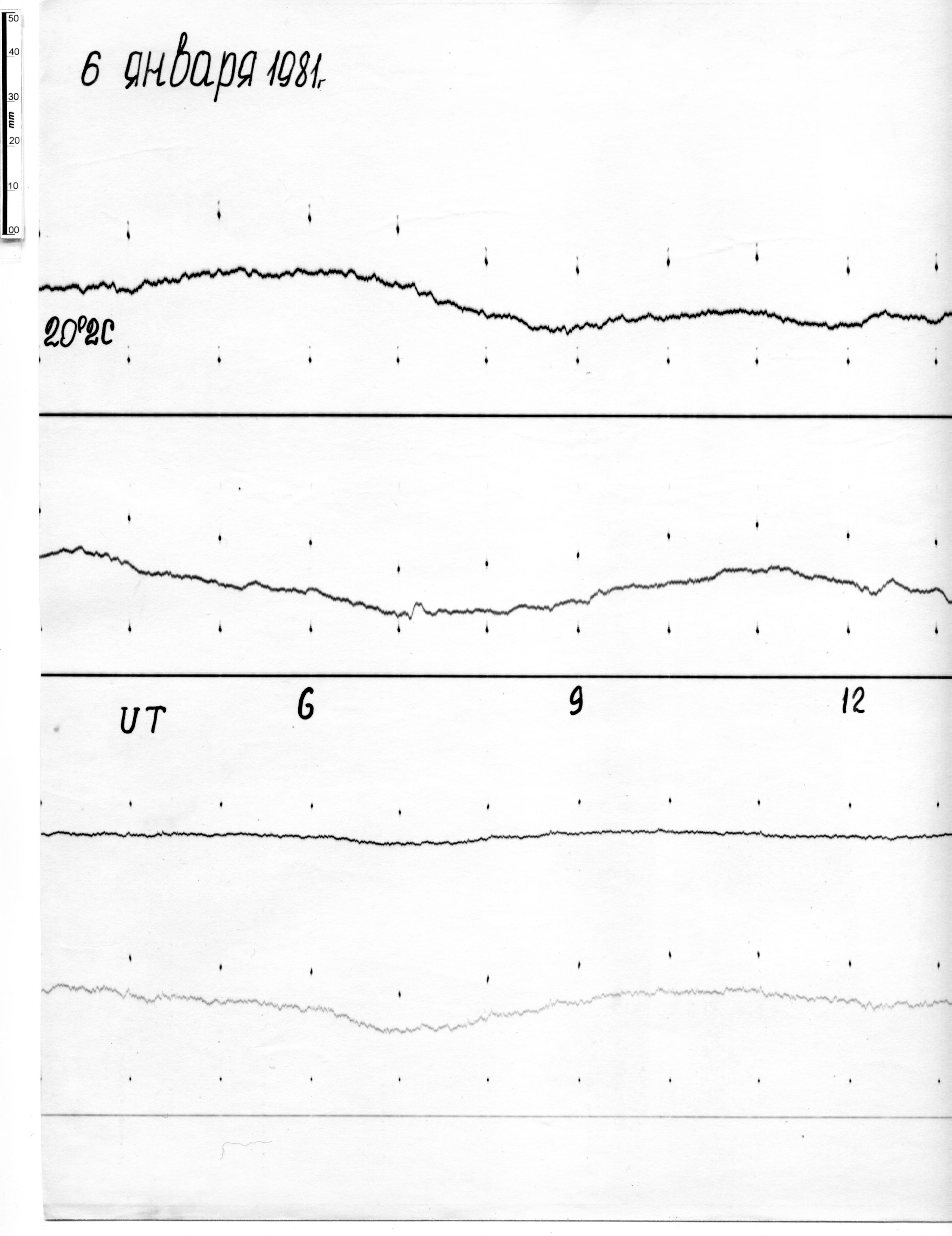 50
40
30
mm
20
10
00

6 января 1981г

20°2C

UT 6 9 12